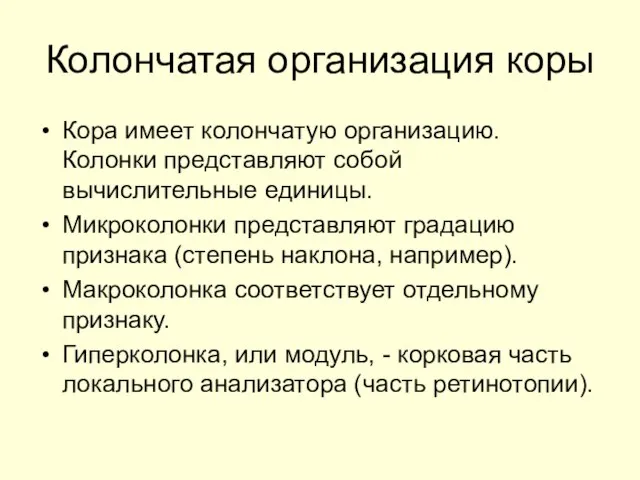 Колончатая организация коры

• Кора имеет колончатую организацию. Колонки представляют собой вычислительные единицы.
• Микроколонки представляют градацию признака (степень наклона, например).
• Макроколонка соответствует отдельному признаку.
• Гиперколонка, или модуль, - корковая часть локального анализатора (часть ретинотопии).